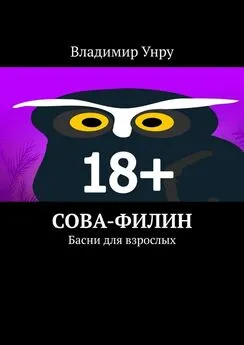 Владимир Унру

18+

СОВА-ФИЛИН

Басни для взрослых